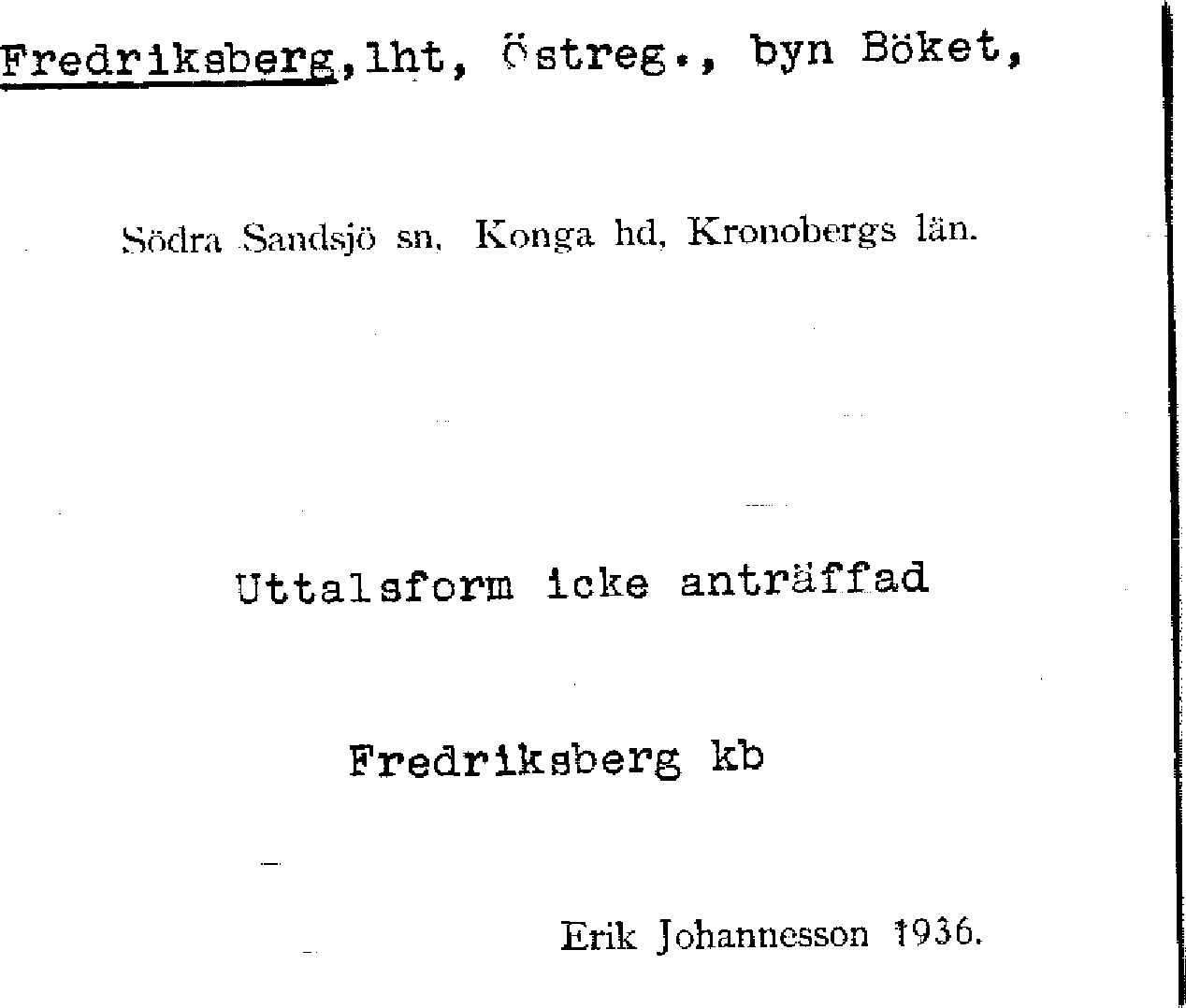 Fredriksberg,lht, Östreg., byn Böket,

Södra Sandsjö sn, Konga hd, Kronobergs län.

Uttalsform icke anträffad

Fredriksberg kb

Erik Johannesson 1936.